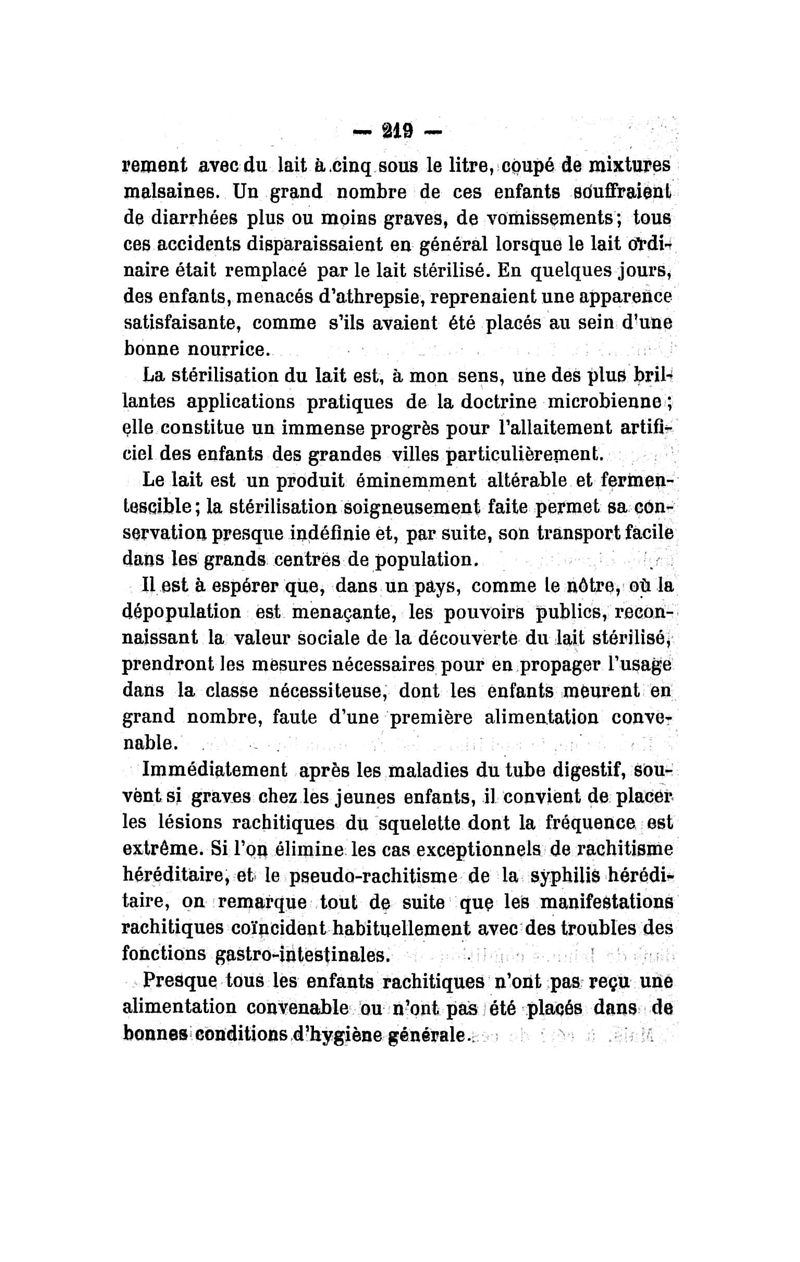 — 219 —

rement avec du lait à cinq sous le litre, coupé de mixtures malsaines. Un grand nombre de ces enfants souffraient de diarrhées plus ou moins graves, de vomissements; tous ces accidents disparaissaient en général lorsque le lait ordinaire était remplacé par le lait stérilisé. En quelques jours, des enfants, menacés d'athrepsie, reprenaient une apparence satisfaisante, comme s'ils avaient été placés au sein d'une bonne nourrice.

La stérilisation du lait est, à mon sens, une des plus brillantes applications pratiques de la doctrine microbienne; elle constitue un immense progrès pour l'allaitement artificiel des enfants des grandes villes particulièrement.

Le lait est un produit éminemment altérable et fermentescible; la stérilisation soigneusement faite permet sa conservation presque indéfinie et, par suite, son transport facile dans les grands centres de population.

Il est à espérer que, dans un pays, comme le nôtre, où la dépopulation est menaçante, les pouvoirs publics, reconnaissant la valeur sociale de la découverte du lait stérilisé, prendront les mesures nécessaires pour en propager l'usage dans la classe nécessiteuse, dont les enfants meurent en grand nombre, faute d'une première alimentation convenable.

Immédiatement après les maladies du tube digestif, souvent si graves chez les jeunes enfants, il convient de placer les lésions rachitiques du squelette dont la fréquence est extrême. Si l'on élimine les cas exceptionnels de rachitisme héréditaire, et le pseudo-rachitisme de la syphilis héréditaire, on remarque tout de suite que les manifestations rachitiques coïncident habituellement avec des troubles des fonctions gastro-intestinales.

Presque tous les enfants rachitiques n'ont pas reçu une alimentation convenable ou n'ont pas été placés dans de bonnes conditions d'hygiène générale.